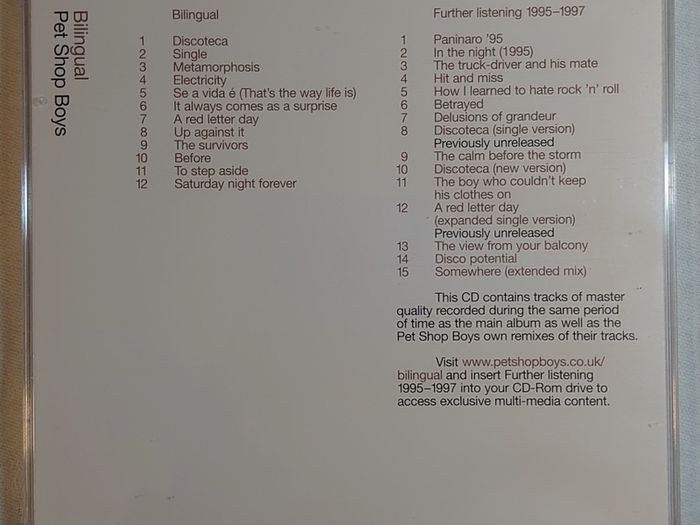 Bilingual
Pet Shop Boys

Bilingual

1 Discoteca
2 Single
3 Metamorphosis
4 Electricity
5 Se a vida é (That's the way life is)
6 It always comes as a surprise
7 A red letter day
8 Up against it
9 The survivors
10 Before
11 To step aside
12 Saturday night forever

Further listening 1995–1997

1 Paninaro '95
2 In the night (1995)
3 The truck-driver and his mate
4 Hit and miss
5 How I learned to hate rock 'n' roll
6 Betrayed
7 Delusions of grandeur
8 Discoteca (single version)
Previously unreleased
9 The calm before the storm
10 Discoteca (new version)
11 The boy who couldn't keep his clothes on
12 A red letter day (expanded single version)
Previously unreleased
13 The view from your balcony
14 Disco potential
15 Somewhere (extended mix)

This CD contains tracks of master quality recorded during the same period of time as the main album as well as the Pet Shop Boys own remixes of their tracks.

Visit www.petshopboys.co.uk/bilingual and insert Further listening 1995–1997 into your CD-Rom drive to access exclusive multi-media content.